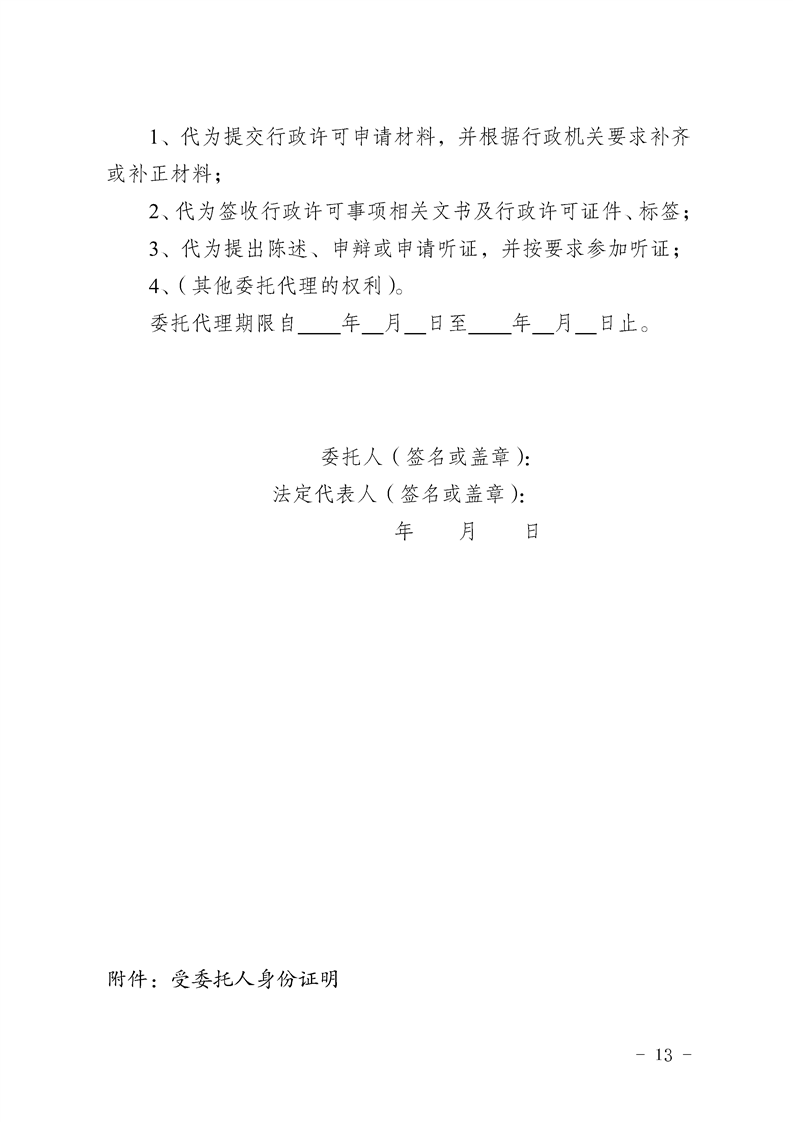 1、代为提交行政许可申请材料，并根据行政机关要求补齐或补正材料；

2、代为签收行政许可事项相关文书及行政许可证件、标签；

3、代为提出陈述、申辩或申请听证，并按要求参加听证；

4、(其他委托代理的权利)。

委托代理期限自____年__月__日至____年__月__日止。

委托人(签名或盖章):

法定代表人(签名或盖章):

年　月　日

附件：受委托人身份证明

- 13 -